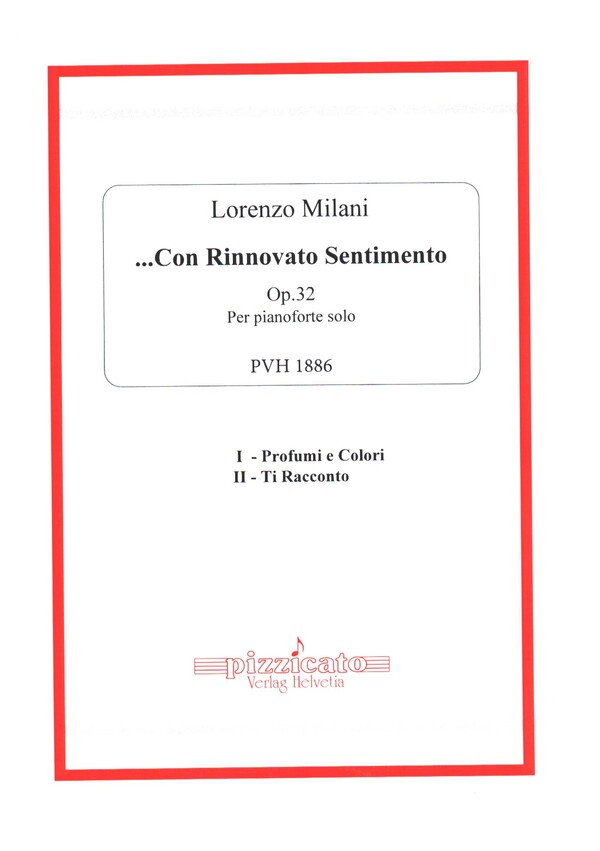 Lorenzo Milani

...Con Rinnovato Sentimento

Op.32
Per pianoforte solo

PVH 1886

I - Profumi e Colori
II - Ti Racconto

pizzicato
Verlag Helvetia